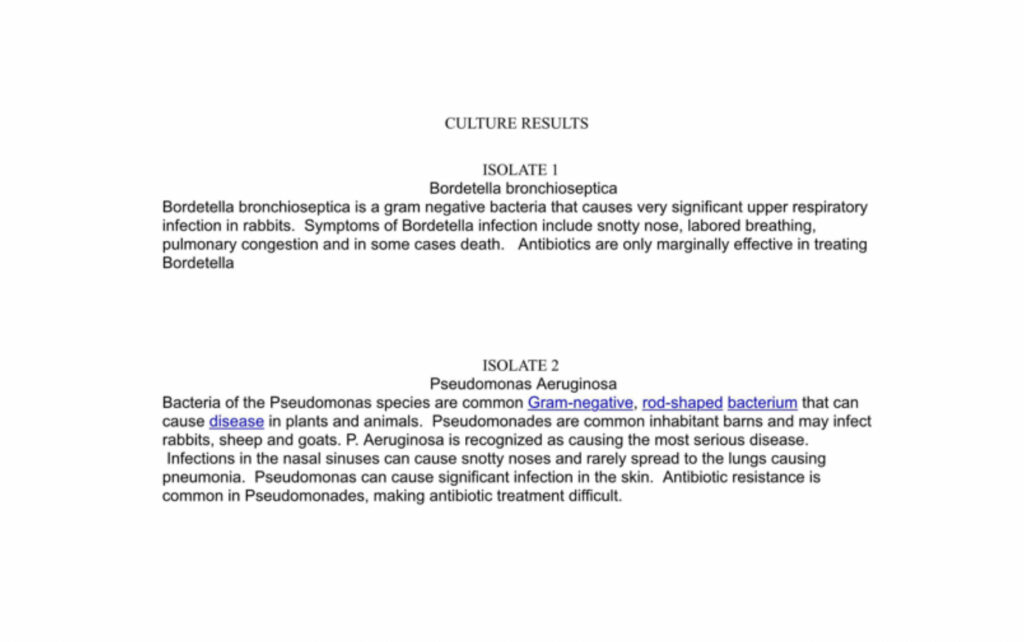 CULTURE RESULTS

ISOLATE 1
Bordetella bronchioseptica
Bordetella bronchioseptica is a gram negative bacteria that causes very significant upper respiratory infection in rabbits. Symptoms of Bordetella infection include snotty nose, labored breathing, pulmonary congestion and in some cases death. Antibiotics are only marginally effective in treating Bordetella

ISOLATE 2
Pseudomonas Aeruginosa
Bacteria of the Pseudomonas species are common Gram-negative, rod-shaped bacterium that can cause disease in plants and animals. Pseudomonades are common inhabitant barns and may infect rabbits, sheep and goats. P. Aeruginosa is recognized as causing the most serious disease. Infections in the nasal sinuses can cause snotty noses and rarely spread to the lungs causing pneumonia. Pseudomonas can cause significant infection in the skin. Antibiotic resistance is common in Pseudomonades, making antibiotic treatment difficult.